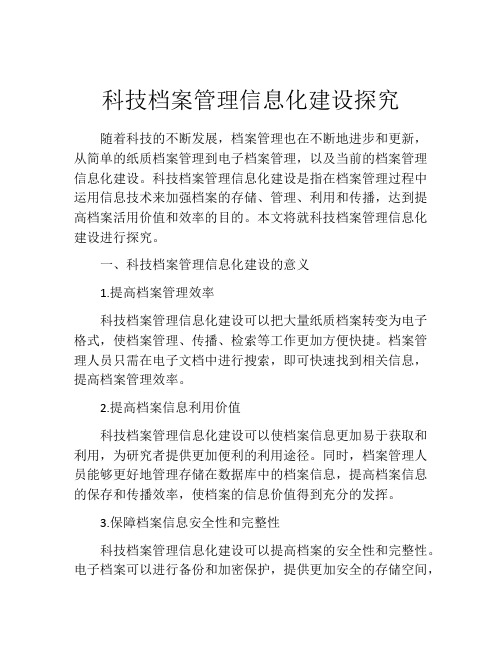 科技档案管理信息化建设探究

随着科技的不断发展，档案管理也在不断地进步和更新，从简单的纸质档案管理到电子档案管理，以及当前的档案管理信息化建设。科技档案管理信息化建设是指在档案管理过程中运用信息技术来加强档案的存储、管理、利用和传播，达到提高档案活用价值和效率的目的。本文将就科技档案管理信息化建设进行探究。

一、科技档案管理信息化建设的意义

1.提高档案管理效率

科技档案管理信息化建设可以把大量纸质档案转变为电子格式，使档案管理、传播、检索等工作更加方便快捷。档案管理人员只需在电子文档中进行搜索，即可快速找到相关信息，提高档案管理效率。

2.提高档案信息利用价值

科技档案管理信息化建设可以使档案信息更加易于获取和利用，为研究者提供更加便利的利用途径。同时，档案管理人员能够更好地管理存储在数据库中的档案信息，提高档案信息的保存和传播效率，使档案的信息价值得到充分的发挥。

3.保障档案信息安全性和完整性

科技档案管理信息化建设可以提高档案的安全性和完整性。电子档案可以进行备份和加密保护，提供更加安全的存储空间，